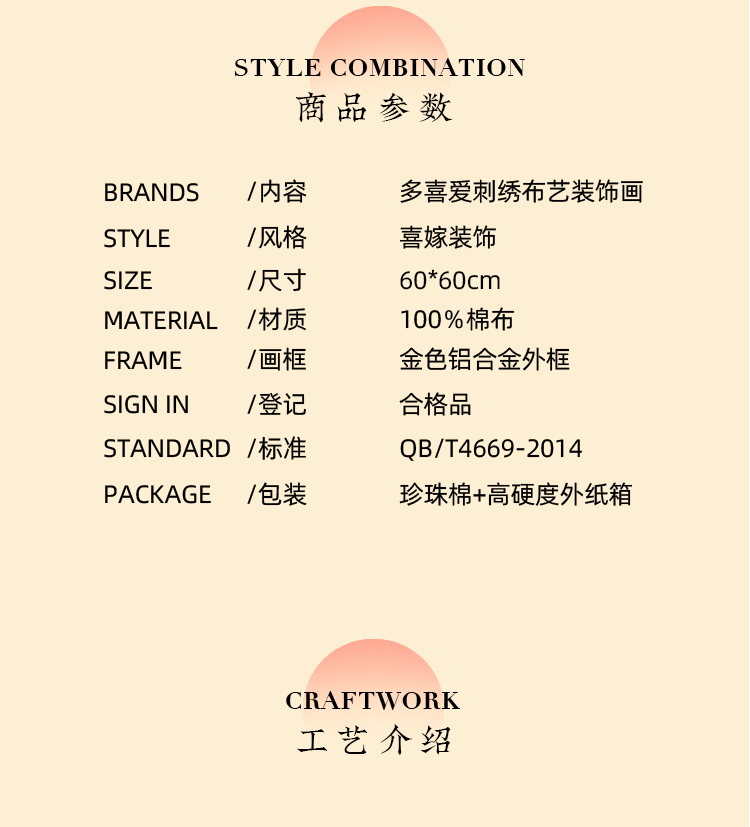 STYLE COMBINATION
商品参数

BRANDS /内容 多喜爱刺绣布艺装饰画
STYLE /风格 喜嫁装饰
SIZE /尺寸 60*60cm
MATERIAL /材质 100%棉布
FRAME /画框 金色铝合金外框
SIGN IN /登记 合格品
STANDARD /标准 QB/T4669-2014
PACKAGE /包装 珍珠棉+高硬度外纸箱

CRAFTWORK
工艺介绍